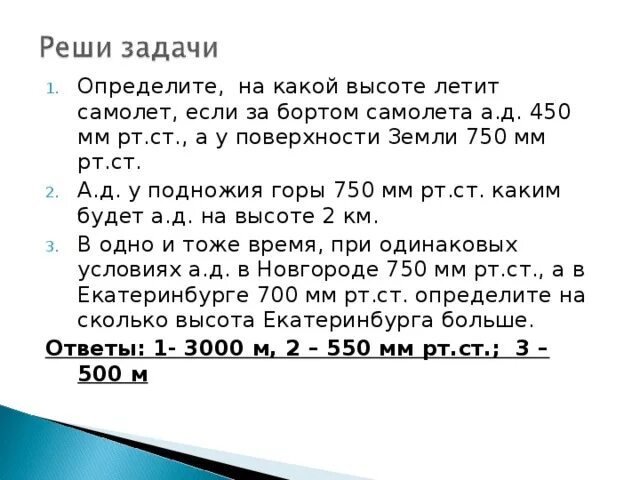 Реши задачи

1. Определите, на какой высоте летит самолет, если за бортом самолета а.д. 450 мм рт.ст., а у поверхности Земли 750 мм рт.ст.
2. А.д. у подножия горы 750 мм рт.ст. каким будет а.д. на высоте 2 км.
3. В одно и тоже время, при одинаковых условиях а.д. в Новгороде 750 мм рт.ст., а в Екатеринбурге 700 мм рт.ст. определите на сколько высота Екатеринбурга больше.

Ответы: 1- 3000 м, 2 – 550 мм рт.ст.; 3 – 500 м